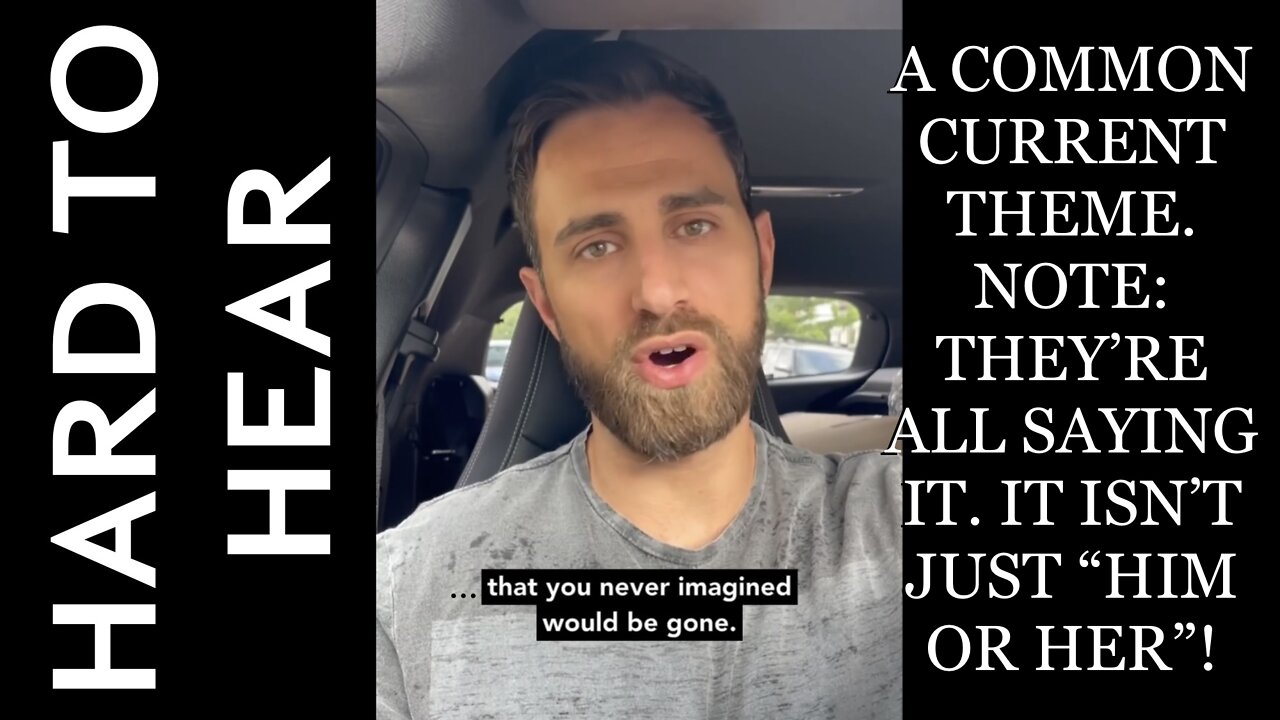 HARD TO HEAR

... that you never imagined would be gone.

A COMMON CURRENT THEME. NOTE: THEY'RE ALL SAYING IT. IT ISN'T JUST "HIM OR HER"!